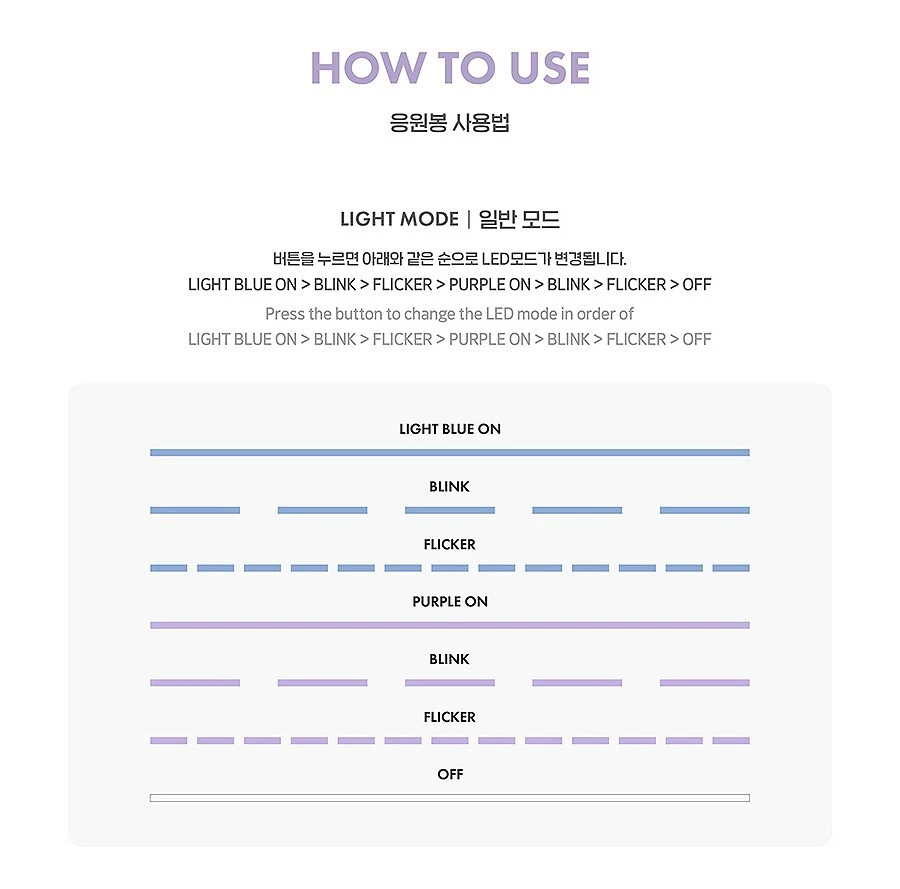 HOW TO USE

응원봉 사용법

LIGHT MODE | 일반 모드

버튼을 누르면 아래와 같은 순으로 LED모드가 변경됩니다.
LIGHT BLUE ON > BLINK > FLICKER > PURPLE ON > BLINK > FLICKER > OFF

Press the button to change the LED mode in order of
LIGHT BLUE ON > BLINK > FLICKER > PURPLE ON > BLINK > FLICKER > OFF

LIGHT BLUE ON

BLINK

FLICKER

PURPLE ON

BLINK

FLICKER

OFF